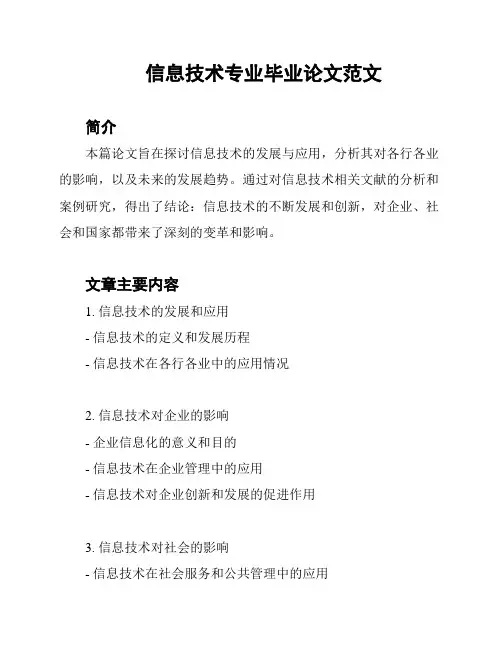 信息技术专业毕业论文范文

简介

本篇论文旨在探讨信息技术的发展与应用，分析其对各行各业的影响，以及未来的发展趋势。通过对信息技术相关文献的分析和案例研究，得出了结论：信息技术的不断发展和创新，对企业、社会和国家都带来了深刻的变革和影响。

文章主要内容

1. 信息技术的发展和应用
- 信息技术的定义和发展历程
- 信息技术在各行各业中的应用情况

2. 信息技术对企业的影响
- 企业信息化的意义和目的
- 信息技术在企业管理中的应用
- 信息技术对企业创新和发展的促进作用

3. 信息技术对社会的影响
- 信息技术在社会服务和公共管理中的应用